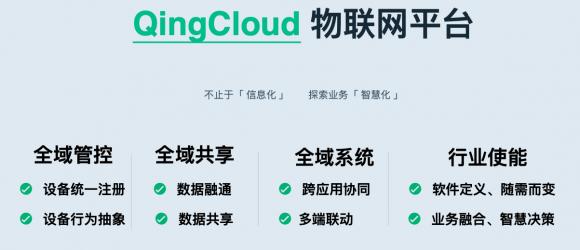 QingCloud 物联网平台

不止于「信息化」 探索业务「智慧化」

全域管控
设备统一注册
设备行为抽象

全域共享
数据融通
数据共享

全域系统
跨应用协同
多端联动

行业使能
软件定义、随需而变
业务融合、智慧决策